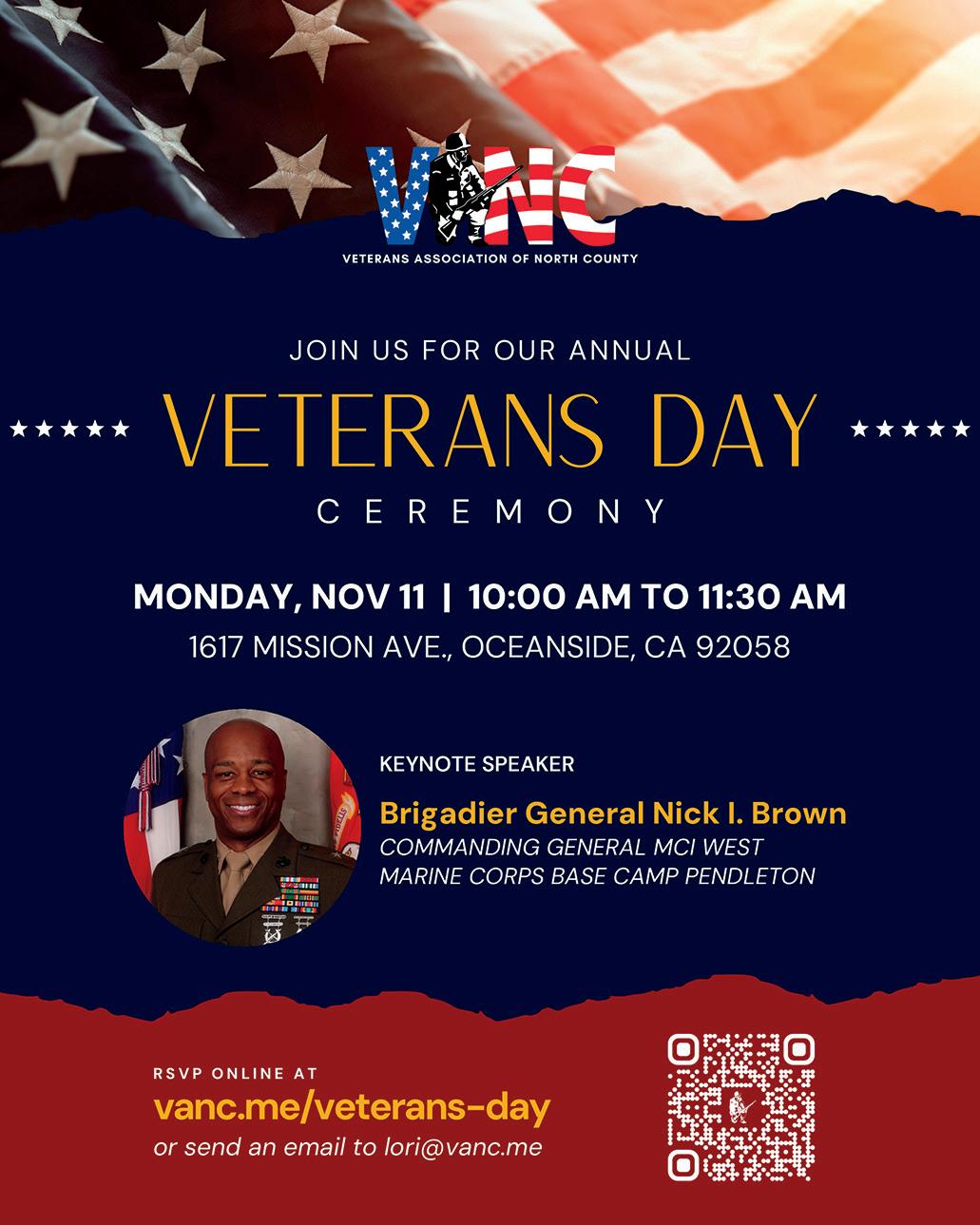 VANC

VETERANS ASSOCIATION OF NORTH COUNTY

JOIN US FOR OUR ANNUAL

★★★★★ VETERANS DAY ★★★★★

CEREMONY

MONDAY, NOV 11 | 10:00 AM TO 11:30 AM

1617 MISSION AVE., OCEANSIDE, CA 92058

KEYNOTE SPEAKER

Brigadier General Nick I. Brown
COMMANDING GENERAL MCI WEST
MARINE CORPS BASE CAMP PENDLETON

RSVP ONLINE AT
vanc.me/veterans-day
or send an email to lori@vanc.me